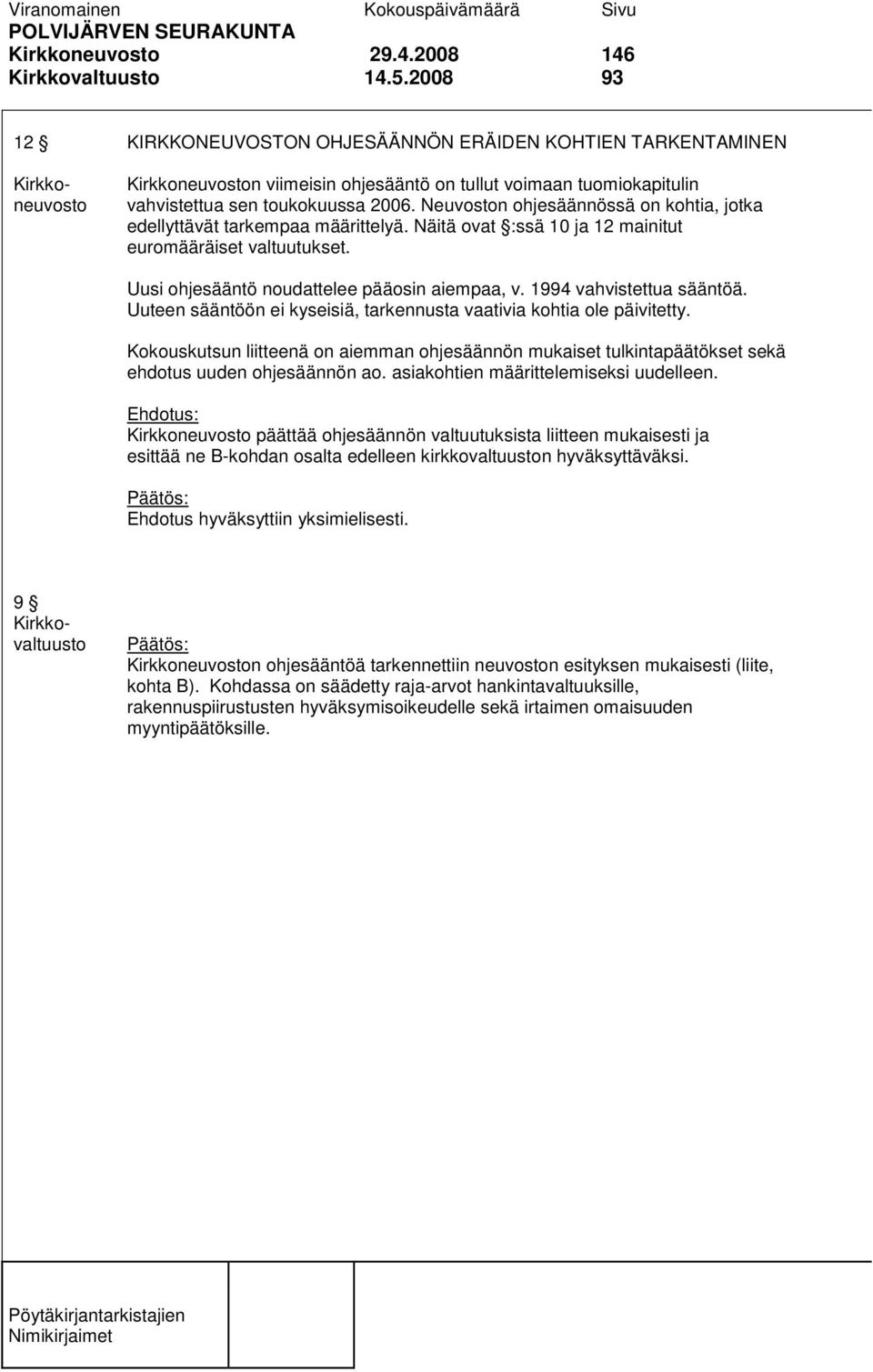 Viranomainen Kokouspäivämäärä Sivu
POLVIJÄRVEN SEURAKUNTA
Kirkkoneuvosto 29.4.2008 146
Kirkkovaltuusto 14.5.2008 93

12 § KIRKKONEUVOSTON OHJESÄÄNNÖN ERÄIDEN KOHTIEN TARKENTAMINEN

Kirkkoneuvosto

Kirkkoneuvoston viimeisin ohjesääntö on tullut voimaan tuomiokapitulin vahvistettua sen toukokuussa 2006. Neuvoston ohjesäännössä on kohtia, jotka edellyttävät tarkempaa määrittelyä. Näitä ovat §:ssä 10 ja 12 mainitut euromääräiset valtuutukset.

Uusi ohjesääntö noudattelee pääosin aiempaa, v. 1994 vahvistettua sääntöä. Uuteen sääntöön ei kyseisiä, tarkennusta vaativia kohtia ole päivitetty.

Kokouskutsun liitteenä on aiemman ohjesäännön mukaiset tulkintapäätökset sekä ehdotus uuden ohjesäännön ao. asiakohtien määrittelemiseksi uudelleen.

Ehdotus:
Kirkkoneuvosto päättää ohjesäännön valtuutuksista liitteen mukaisesti ja esittää ne B-kohdan osalta edelleen kirkkovaltuuston hyväksyttäväksi.

Päätös:
Ehdotus hyväksyttiin yksimielisesti.

9 §
Kirkkovaltuusto

Päätös:
Kirkkoneuvoston ohjesääntöä tarkennettiin neuvoston esityksen mukaisesti (liite, kohta B). Kohdassa on säädetty raja-arvot hankintavaltuuksille, rakennuspiirustusten hyväksymisoikeudelle sekä irtaimen omaisuuden myyntipäätöksille.

Pöytäkirjantarkistajien
Nimikirjaimet